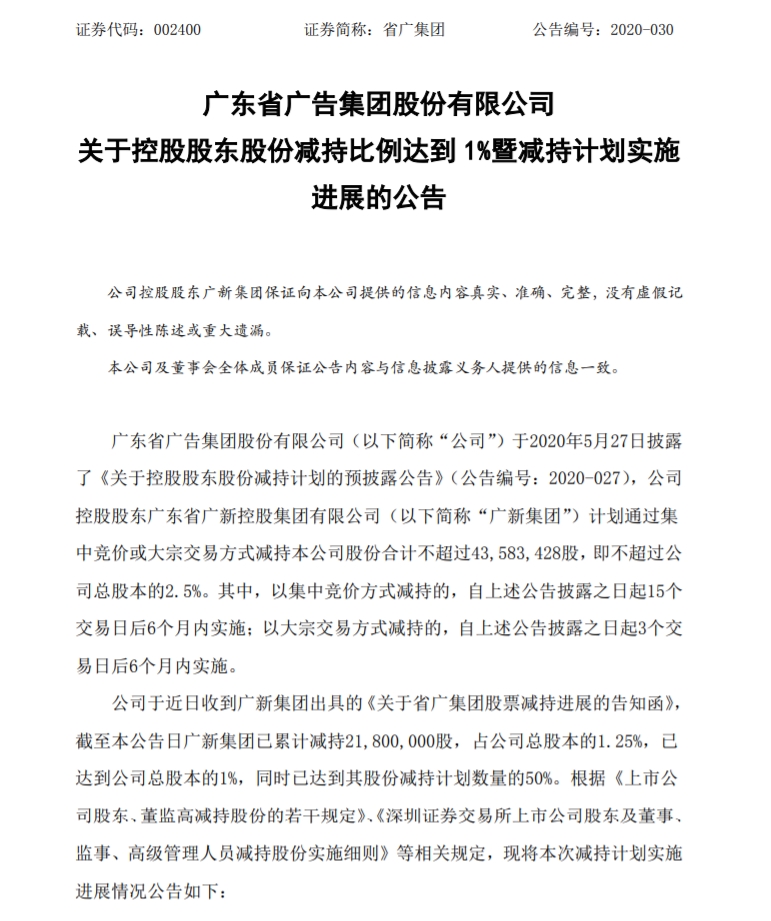 证券代码：002400　　　　证券简称：省广集团　　　　公告编号：2020-030

广东省广告集团股份有限公司
关于控股股东股份减持比例达到 1%暨减持计划实施进展的公告

公司控股股东广新集团保证向本公司提供的信息内容真实、准确、完整，没有虚假记载、误导性陈述或重大遗漏。

本公司及董事会全体成员保证公告内容与信息披露义务人提供的信息一致。

广东省广告集团股份有限公司（以下简称“公司”）于2020年5月27日披露了《关于控股股东股份减持计划的预披露公告》（公告编号：2020-027），公司控股股东广东省广新控股集团有限公司（以下简称“广新集团”）计划通过集中竞价或大宗交易方式减持本公司股份合计不超过43,583,428股，即不超过公司总股本的2.5%。其中，以集中竞价方式减持的，自上述公告披露之日起15个交易日后6个月内实施；以大宗交易方式减持的，自上述公告披露之日起3个交易日后6个月内实施。

公司于近日收到广新集团出具的《关于省广集团股票减持进展的告知函》，截至本公告日广新集团已累计减持21,800,000股，占公司总股本的1.25%，已达到公司总股本的1%，同时已达到其股份减持计划数量的50%。根据《上市公司股东、董监高减持股份的若干规定》、《深圳证券交易所上市公司股东及董事、监事、高级管理人员减持股份实施细则》等相关规定，现将本次减持计划实施进展情况公告如下：